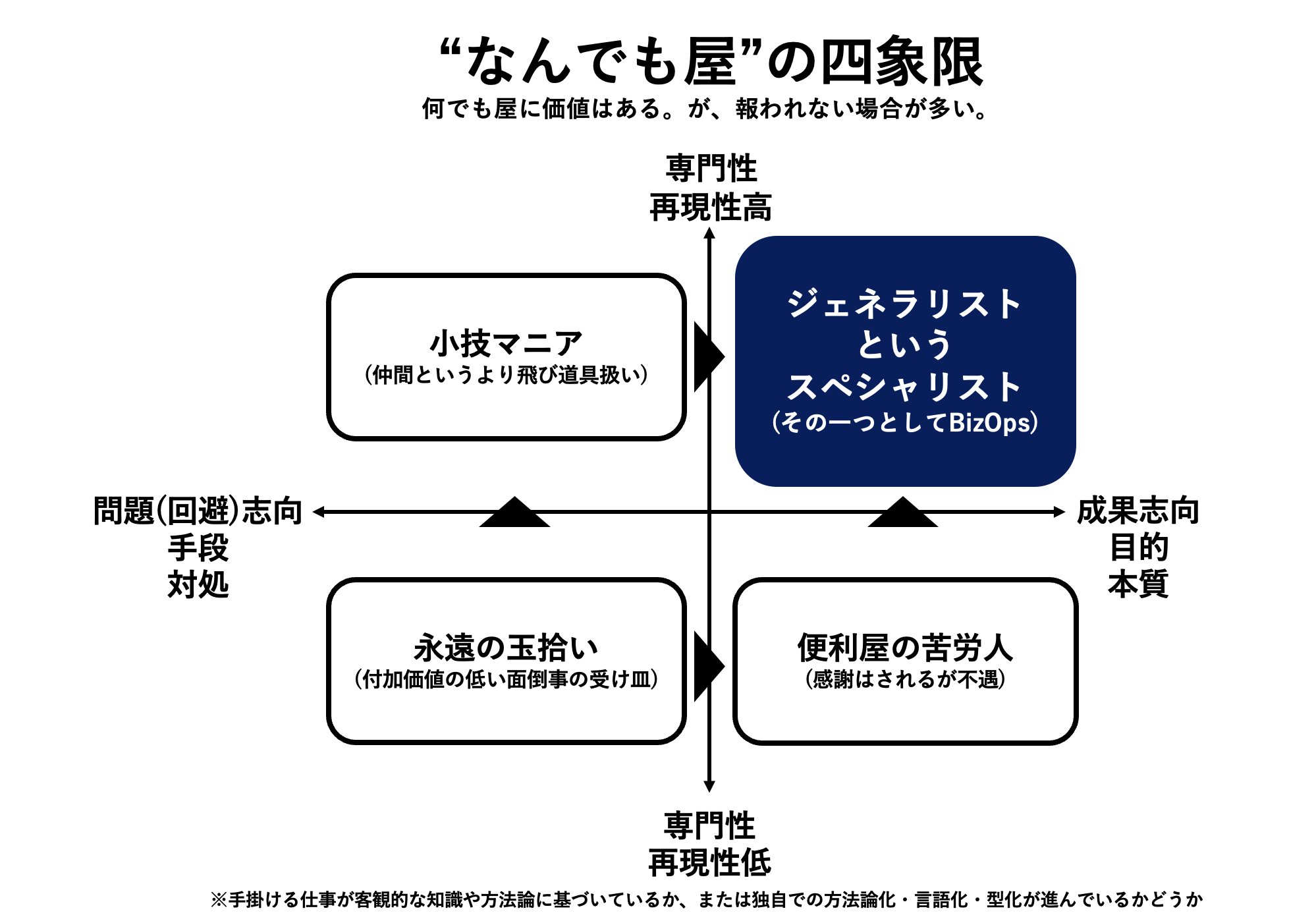 “なんでも屋”の四象限

何でも屋に価値はある。が、報われない場合が多い。

専門性
再現性高

小技マニア
（仲間というより飛び道具扱い）

ジェネラリスト
という
スペシャリスト
（その一つとしてBizOps）

問題（回避）志向
手段
対処

成果志向
目的
本質

永遠の玉拾い
（付加価値の低い面倒事の受け皿）

便利屋の苦労人
（感謝はされるが不遇）

専門性
再現性低

※手掛ける仕事が客観的な知識や方法論に基づいているか、または独自での方法論化・言語化・型化が進んでいるかどうか